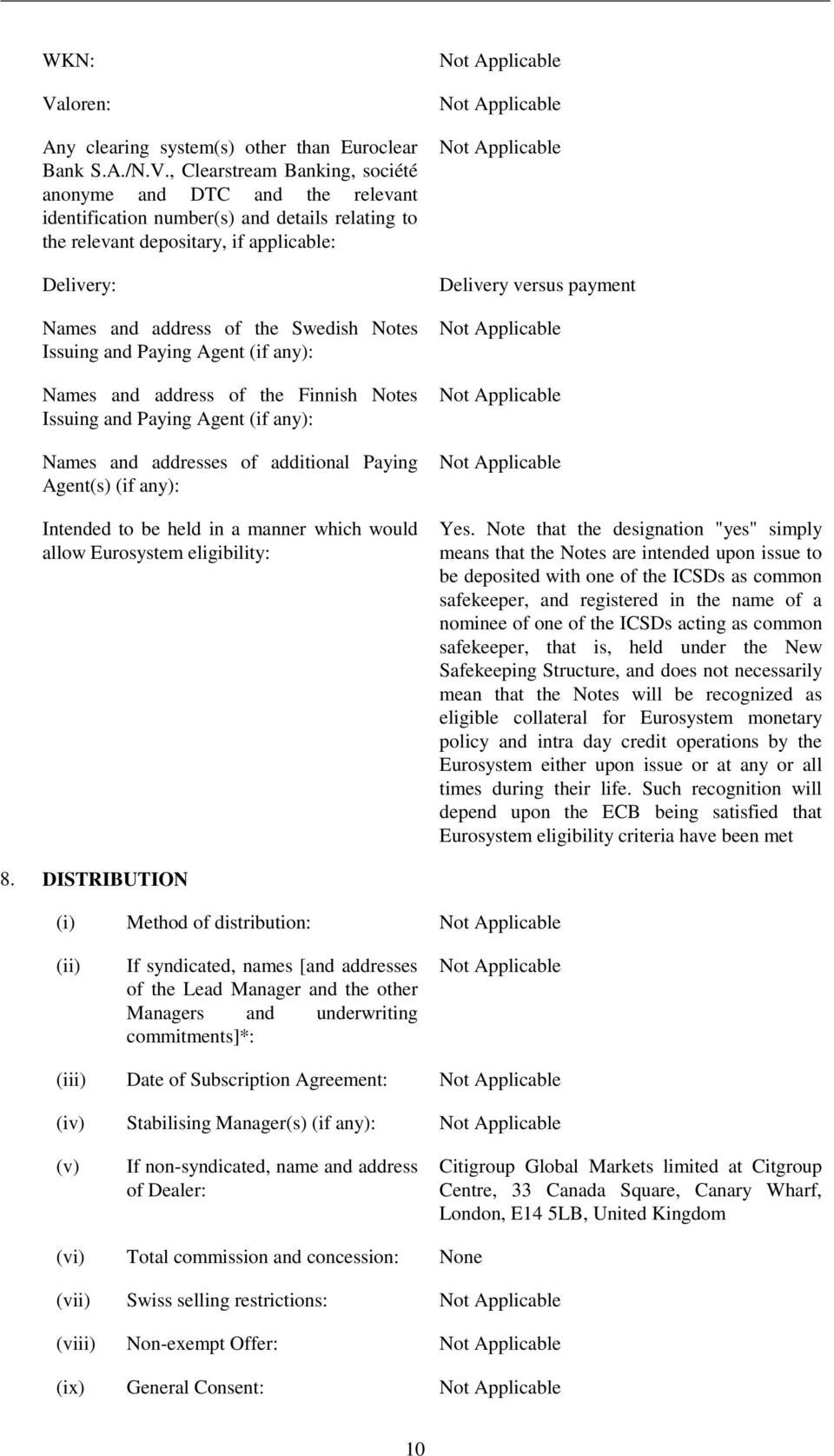 WKN: Not Applicable

Valoren: Not Applicable

Any clearing system(s) other than Euroclear Bank S.A./N.V., Clearstream Banking, société anonyme and DTC and the relevant identification number(s) and details relating to the relevant depositary, if applicable: Not Applicable

Delivery: Delivery versus payment

Names and address of the Swedish Notes Issuing and Paying Agent (if any): Not Applicable

Names and address of the Finnish Notes Issuing and Paying Agent (if any): Not Applicable

Names and addresses of additional Paying Agent(s) (if any): Not Applicable

Intended to be held in a manner which would allow Eurosystem eligibility: Yes. Note that the designation "yes" simply means that the Notes are intended upon issue to be deposited with one of the ICSDs as common safekeeper, and registered in the name of a nominee of one of the ICSDs acting as common safekeeper, that is, held under the New Safekeeping Structure, and does not necessarily mean that the Notes will be recognized as eligible collateral for Eurosystem monetary policy and intra day credit operations by the Eurosystem either upon issue or at any or all times during their life. Such recognition will depend upon the ECB being satisfied that Eurosystem eligibility criteria have been met

8. DISTRIBUTION

(i) Method of distribution: Not Applicable

(ii) If syndicated, names [and addresses of the Lead Manager and the other Managers and underwriting commitments]*: Not Applicable

(iii) Date of Subscription Agreement: Not Applicable

(iv) Stabilising Manager(s) (if any): Not Applicable

(v) If non-syndicated, name and address of Dealer: Citigroup Global Markets limited at Citgroup Centre, 33 Canada Square, Canary Wharf, London, E14 5LB, United Kingdom

(vi) Total commission and concession: None

(vii) Swiss selling restrictions: Not Applicable

(viii) Non-exempt Offer: Not Applicable

(ix) General Consent: Not Applicable

10